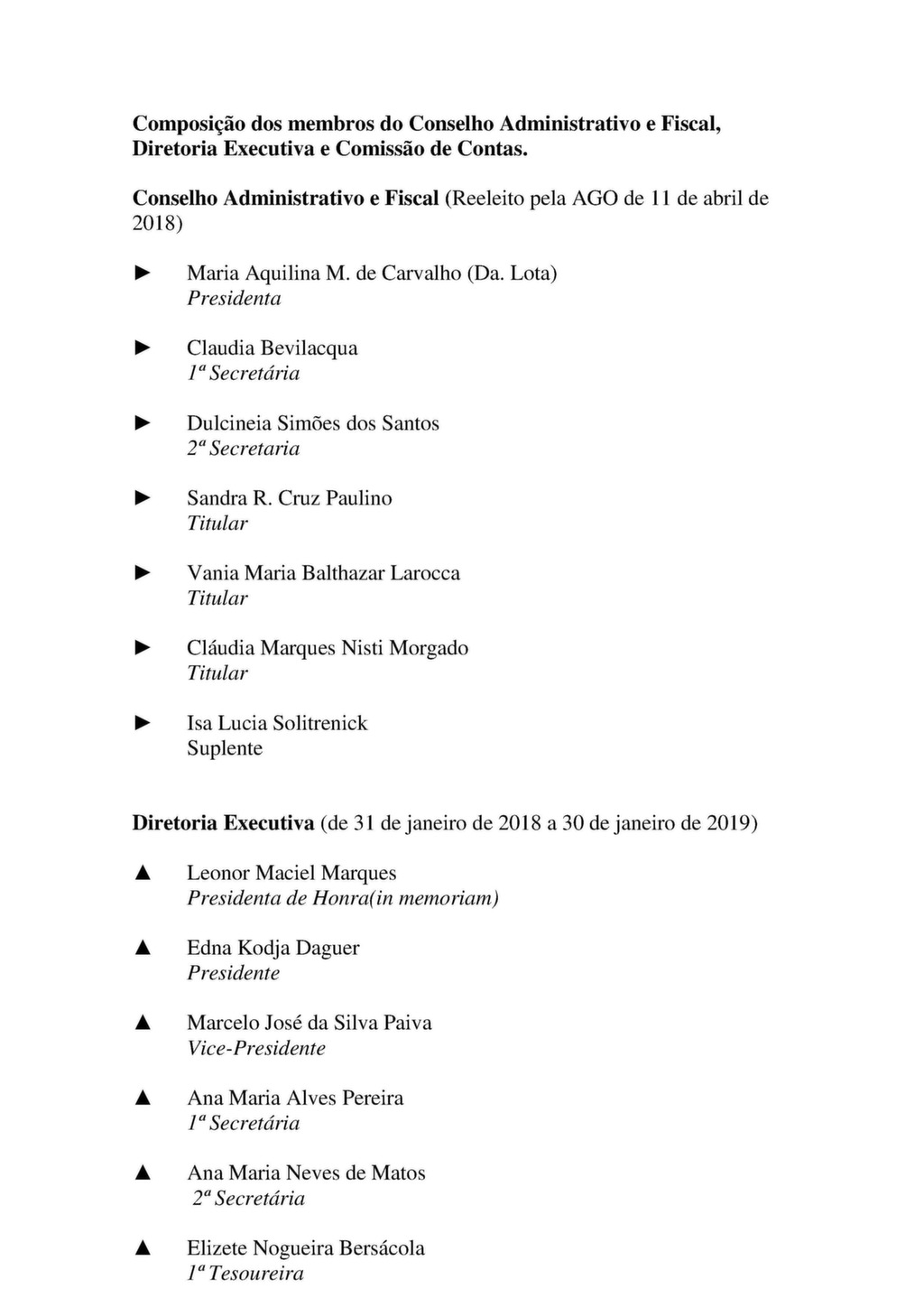 Composição dos membros do Conselho Administrativo e Fiscal, Diretoria Executiva e Comissão de Contas.

Conselho Administrativo e Fiscal (Reeleito pela AGO de 11 de abril de 2018)

► Maria Aquilina M. de Carvalho (Da. Lota)
Presidenta

► Claudia Bevilacqua
1ª Secretária

► Dulcineia Simões dos Santos
2ª Secretaria

► Sandra R. Cruz Paulino
Titular

► Vania Maria Balthazar Larocca
Titular

► Cláudia Marques Nisti Morgado
Titular

► Isa Lucia Solitrenick
Suplente

Diretoria Executiva (de 31 de janeiro de 2018 a 30 de janeiro de 2019)

▲ Leonor Maciel Marques
Presidenta de Honra(in memoriam)

▲ Edna Kodja Daguer
Presidente

▲ Marcelo José da Silva Paiva
Vice-Presidente

▲ Ana Maria Alves Pereira
1ª Secretária

▲ Ana Maria Neves de Matos
2ª Secretária

▲ Elizete Nogueira Bersácola
1ª Tesoureira